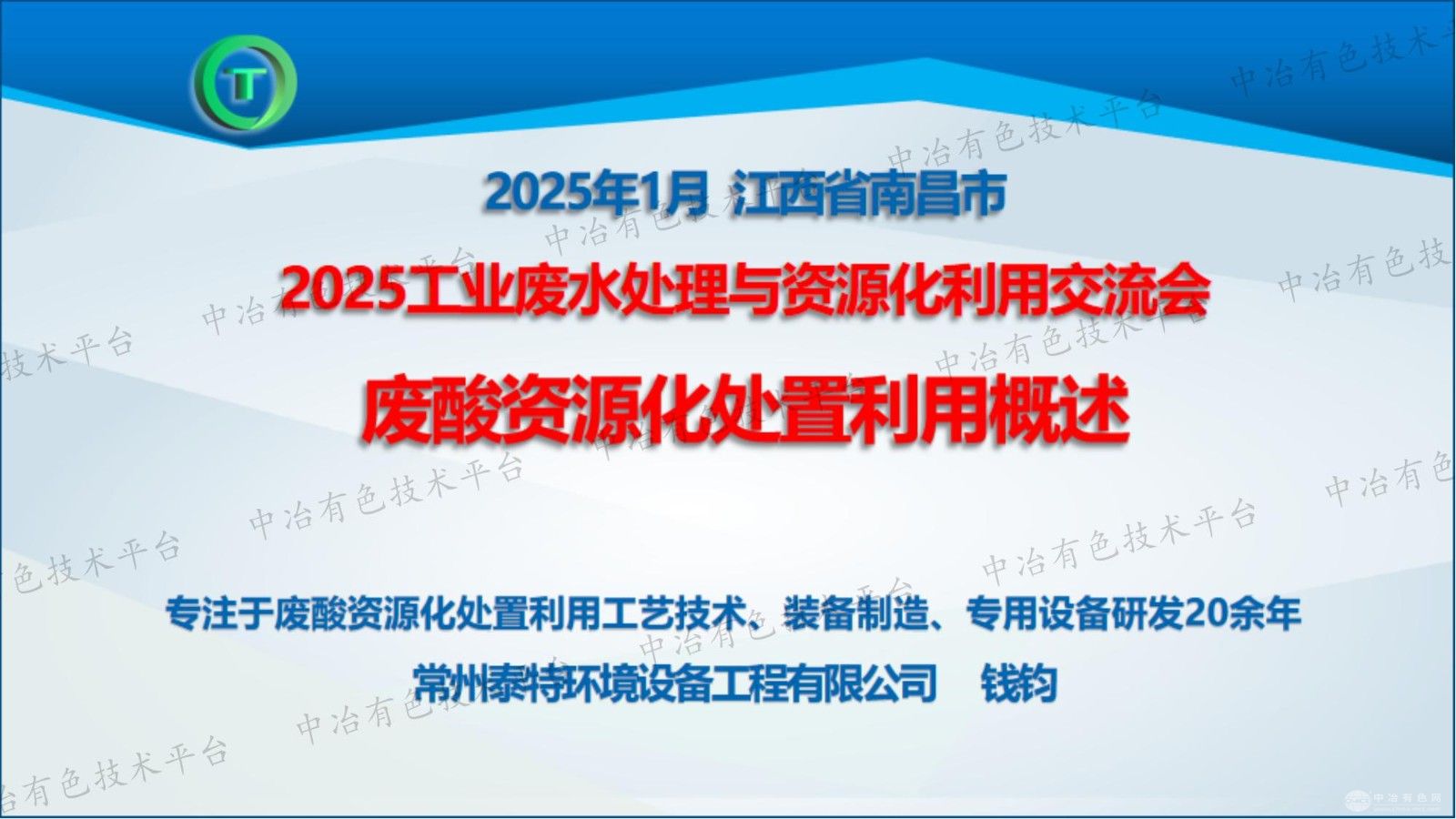 T

2025年1月 江西省南昌市

2025工业废水处理与资源化利用交流会

废酸资源化处置利用概述

专注于废酸资源化处置利用工艺技术、装备制造、专用设备研发20余年

常州泰特环境设备工程有限公司 钱钧

中冶有色技术平台

中冶有色网